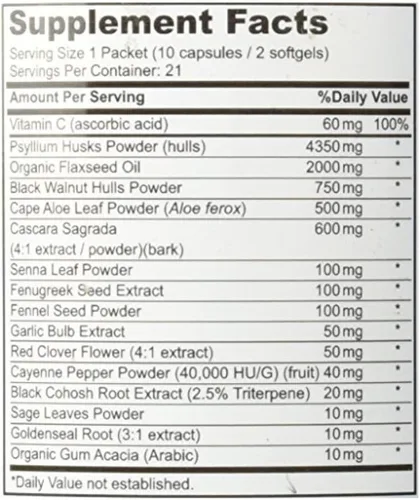 Supplement Facts
Serving Size 1 Packet (10 capsules / 2 softgels)
Servings Per Container: 21

| Amount Per Serving |  | %Daily Value |
|---|---|---|
| Vitamin C (ascorbic acid) | 60 mg | 100% |
| Psyllium Husks Powder (hulls) | 4350 mg | * |
| Organic Flaxseed Oil | 2000 mg | * |
| Black Walnut Hulls Powder | 750 mg | * |
| Cape Aloe Leaf Powder (Aloe ferox) | 500 mg | * |
| Cascara Sagrada (4:1 extract / powder)(bark) | 600 mg | * |
| Senna Leaf Powder | 100 mg | * |
| Fenugreek Seed Extract | 100 mg | * |
| Fennel Seed Powder | 100 mg | * |
| Garlic Bulb Extract | 50 mg | * |
| Red Clover Flower (4:1 extract) | 50 mg | * |
| Cayenne Pepper Powder (40,000 HU/G) (fruit) | 40 mg | * |
| Black Cohosh Root Extract (2.5% Triterpene) | 20 mg | * |
| Sage Leaves Powder | 10 mg | * |
| Goldenseal Root (3:1 extract) | 10 mg | * |
| Organic Gum Acacia (Arabic) | 10 mg | * |

*Daily Value not established.